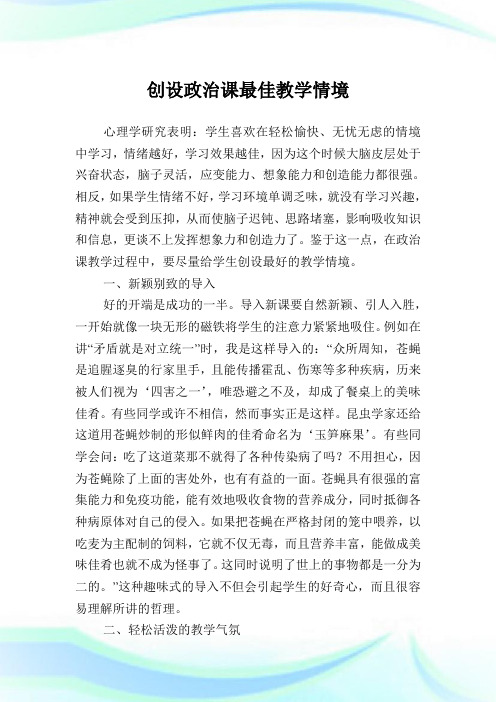 创设政治课最佳教学情境

心理学研究表明：学生喜欢在轻松愉快、无忧无虑的情境中学习，情绪越好，学习效果越佳，因为这个时候大脑皮层处于兴奋状态，脑子灵活，应变能力、想象能力和创造能力都很强。相反，如果学生情绪不好，学习环境单调乏味，就没有学习兴趣，精神就会受到压抑，从而使脑子迟钝、思路堵塞，影响吸收知识和信息，更谈不上发挥想象力和创造力了。鉴于这一点，在政治课教学过程中，要尽量给学生创设最好的教学情境。

一、新颖别致的导入

好的开端是成功的一半。导入新课要自然新颖、引人入胜，一开始就像一块无形的磁铁将学生的注意力紧紧地吸住。例如在讲“矛盾就是对立统一”时，我是这样导入的：“众所周知，苍蝇是追腥逐臭的行家里手，且能传播霍乱、伤寒等多种疾病，历来被人们视为‘四害之一’，唯恐避之不及，却成了餐桌上的美味佳肴。有些同学或许不相信，然而事实正是这样。昆虫学家还给这道用苍蝇炒制的形似鲜肉的佳肴命名为‘玉笋麻果’。有些同学会问：吃了这道菜那不就得了各种传染病了吗？不用担心，因为苍蝇除了上面的害处外，也有有益的一面。苍蝇具有很强的富集能力和免疫功能，能有效地吸收食物的营养成分，同时抵御各种病原体对自己的侵入。如果把苍蝇在严格封闭的笼中喂养，以吃麦为主配制的饲料，它就不仅无毒，而且营养丰富，能做成美味佳肴也就不成为怪事了。这同时说明了世上的事物都是一分为二的。”这种趣味式的导入不但会引起学生的好奇心，而且很容易理解所讲的哲理。

二、轻松活泼的教学气氛